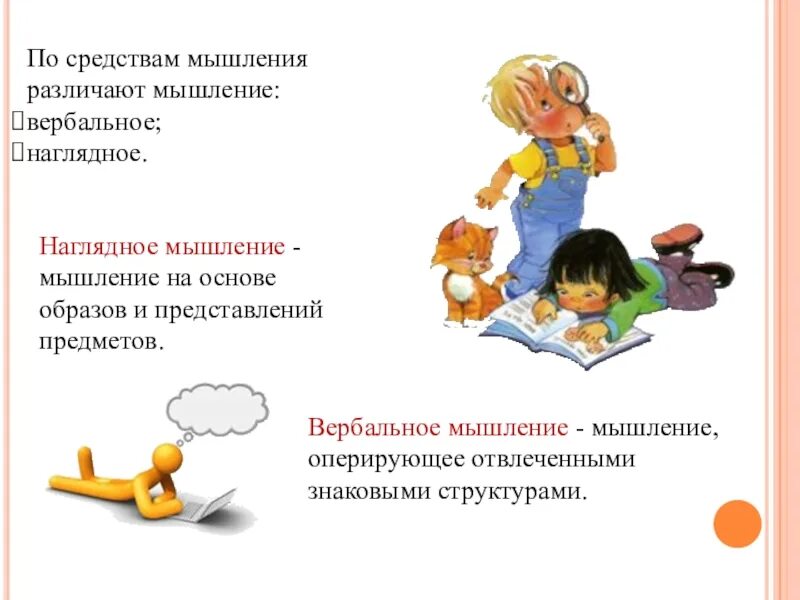 По средствам мышления различают мышление:
вербальное;
наглядное.

Наглядное мышление - мышление на основе образов и представлений предметов.

Вербальное мышление - мышление, оперирующее отвлеченными знаковыми структурами.